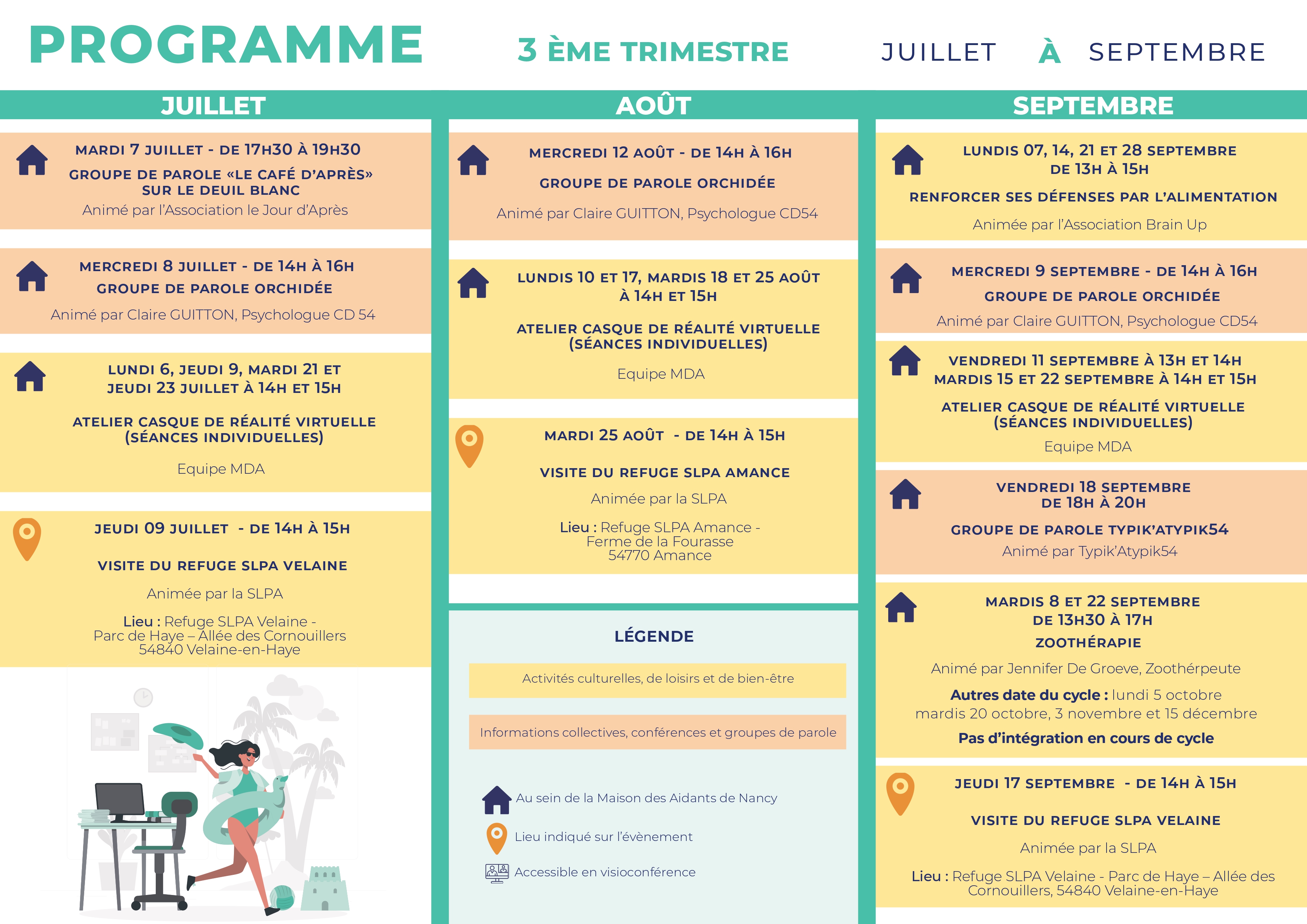 PROGRAMME 3 ÈME TRIMESTRE JUILLET À SEPTEMBRE

JUILLET

MARDI 7 JUILLET - DE 17H30 À 19H30
GROUPE DE PAROLE «LE CAFÉ D'APRÈS» SUR LE DEUIL BLANC
Animé par l'Association le Jour d'Après

MERCREDI 8 JUILLET - DE 14H À 16H
GROUPE DE PAROLE ORCHIDÉE
Animé par Claire GUITTON, Psychologue CD 54

LUNDI 6, JEUDI 9, MARDI 21 ET JEUDI 23 JUILLET À 14H ET 15H
ATELIER CASQUE DE RÉALITÉ VIRTUELLE (SÉANCES INDIVIDUELLES)
Equipe MDA

JEUDI 09 JUILLET - DE 14H À 15H
VISITE DU REFUGE SLPA VELAINE
Animée par la SLPA
Lieu : Refuge SLPA Velaine - Parc de Haye – Allée des Cornouillers 54840 Velaine-en-Haye

AOÛT

MERCREDI 12 AOÛT - DE 14H À 16H
GROUPE DE PAROLE ORCHIDÉE
Animé par Claire GUITTON, Psychologue CD54

LUNDIS 10 ET 17, MARDIS 18 ET 25 AOÛT À 14H ET 15H
ATELIER CASQUE DE RÉALITÉ VIRTUELLE (SÉANCES INDIVIDUELLES)
Equipe MDA

MARDI 25 AOÛT - DE 14H À 15H
VISITE DU REFUGE SLPA AMANCE
Animée par la SLPA
Lieu : Refuge SLPA Amance - Ferme de la Fourasse 54770 Amance

LÉGENDE
Activités culturelles, de loisirs et de bien-être
Informations collectives, conférences et groupes de parole
Au sein de la Maison des Aidants de Nancy
Lieu indiqué sur l'évènement
Accessible en visioconférence

SEPTEMBRE

LUNDIS 07, 14, 21 ET 28 SEPTEMBRE DE 13H À 15H
RENFORCER SES DÉFENSES PAR L'ALIMENTATION
Animée par l'Association Brain Up

MERCREDI 9 SEPTEMBRE - DE 14H À 16H
GROUPE DE PAROLE ORCHIDÉE
Animé par Claire GUITTON, Psychologue CD54

VENDREDI 11 SEPTEMBRE À 13H ET 14H
MARDIS 15 ET 22 SEPTEMBRE À 14H ET 15H
ATELIER CASQUE DE RÉALITÉ VIRTUELLE (SÉANCES INDIVIDUELLES)
Equipe MDA

VENDREDI 18 SEPTEMBRE DE 18H À 20H
GROUPE DE PAROLE TYPIK'ATYPIK54
Animé par Typik'Atypik54

MARDIS 8 ET 22 SEPTEMBRE DE 13H30 À 17H
ZOOTHÉRAPIE
Animé par Jennifer De Groeve, Zoothérpeute
Autres date du cycle : lundi 5 octobre mardis 20 octobre, 3 novembre et 15 décembre
Pas d'intégration en cours de cycle

JEUDI 17 SEPTEMBRE - DE 14H À 15H
VISITE DU REFUGE SLPA VELAINE
Animée par la SLPA
Lieu : Refuge SLPA Velaine - Parc de Haye – Allée des Cornouillers, 54840 Velaine-en-Haye